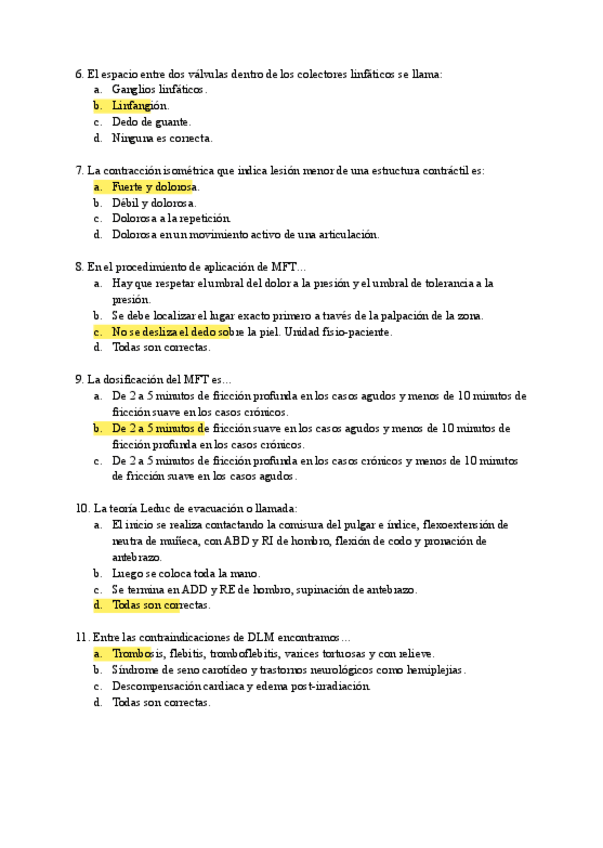 6. El espacio entre dos válvulas dentro de los colectores linfáticos se llama:
a. Ganglios linfáticos.
b. Linfangión.
c. Dedo de guante.
d. Ninguna es correcta.

7. La contracción isométrica que indica lesión menor de una estructura contráctil es:
a. Fuerte y dolorosa.
b. Débil y dolorosa.
c. Dolorosa a la repetición.
d. Dolorosa en un movimiento activo de una articulación.

8. En el procedimiento de aplicación de MFT…
a. Hay que respetar el umbral del dolor a la presión y el umbral de tolerancia a la presión.
b. Se debe localizar el lugar exacto primero a través de la palpación de la zona.
c. No se desliza el dedo sobre la piel. Unidad fisio-paciente.
d. Todas son correctas.

9. La dosificación del MFT es…
a. De 2 a 5 minutos de fricción profunda en los casos agudos y menos de 10 minutos de fricción suave en los casos crónicos.
b. De 2 a 5 minutos de fricción suave en los casos agudos y menos de 10 minutos de fricción profunda en los casos crónicos.
c. De 2 a 5 minutos de fricción profunda en los casos crónicos y menos de 10 minutos de fricción suave en los casos agudos.

10. La teoría Leduc de evacuación o llamada:
a. El inicio se realiza contactando la comisura del pulgar e índice, flexoextensión de neutra de muñeca, con ABD y RI de hombro, flexión de codo y pronación de antebrazo.
b. Luego se coloca toda la mano.
c. Se termina en ADD y RE de hombro, supinación de antebrazo.
d. Todas son correctas.

11. Entre las contraindicaciones de DLM encontramos…
a. Trombosis, flebitis, tromboflebitis, varices tortuosas y con relieve.
b. Síndrome de seno carotídeo y trastornos neurológicos como hemiplejias.
c. Descompensación cardiaca y edema post-irradiación.
d. Todas son correctas.